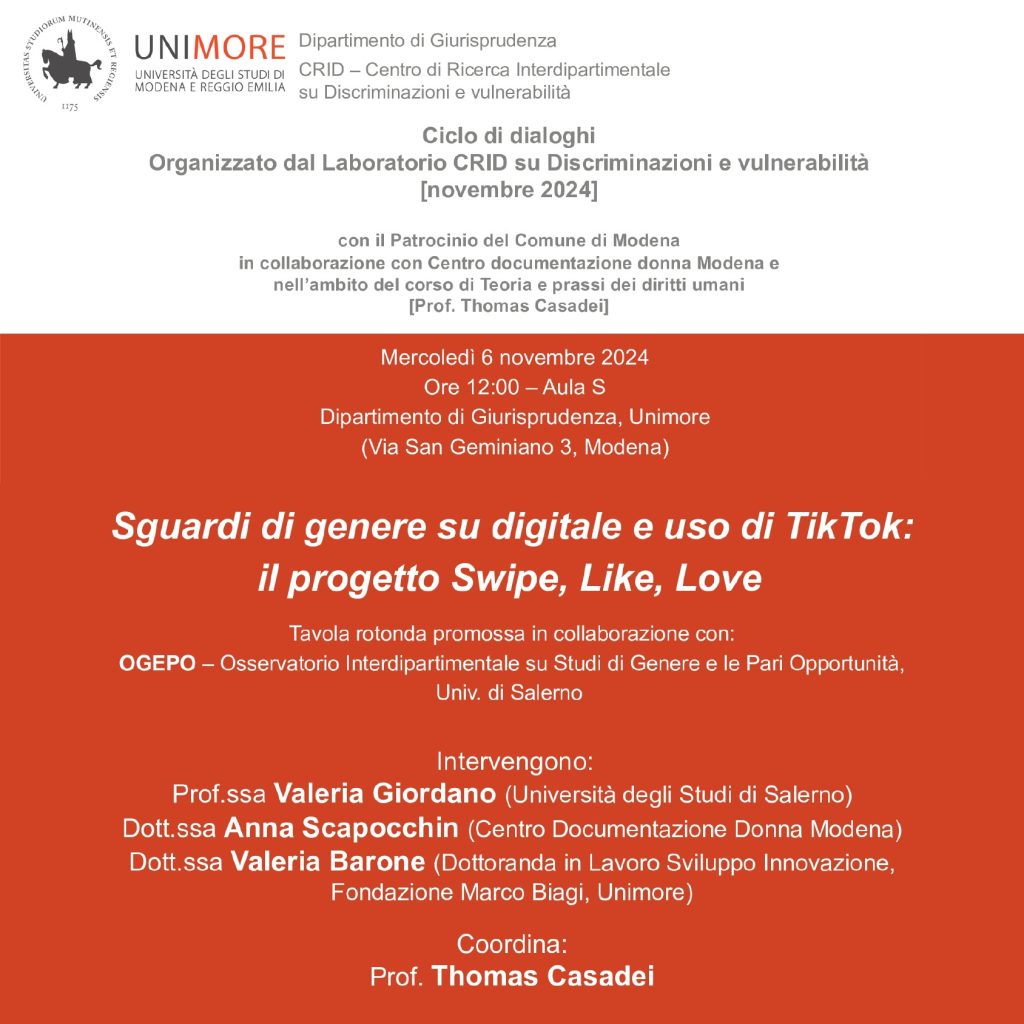 UNIVERSITAS STUDIORUM MUTINENSIS ET REGIENSIS
1175

UNIMORE
UNIVERSITÀ DEGLI STUDI DI MODENA E REGGIO EMILIA

Dipartimento di Giurisprudenza
CRID – Centro di Ricerca Interdipartimentale su Discriminazioni e vulnerabilità

Ciclo di dialoghi
Organizzato dal Laboratorio CRID su Discriminazioni e vulnerabilità
[novembre 2024]

con il Patrocinio del Comune di Modena
in collaborazione con Centro documentazione donna Modena e nell'ambito del corso di Teoria e prassi dei diritti umani
[Prof. Thomas Casadei]

Mercoledì 6 novembre 2024
Ore 12:00 – Aula S
Dipartimento di Giurisprudenza, Unimore
(Via San Geminiano 3, Modena)

Sguardi di genere su digitale e uso di TikTok: il progetto Swipe, Like, Love

Tavola rotonda promossa in collaborazione con:
OGEPO – Osservatorio Interdipartimentale su Studi di Genere e le Pari Opportunità, Univ. di Salerno

Intervengono:
Prof.ssa Valeria Giordano (Università degli Studi di Salerno)
Dott.ssa Anna Scapocchin (Centro Documentazione Donna Modena)
Dott.ssa Valeria Barone (Dottoranda in Lavoro Sviluppo Innovazione, Fondazione Marco Biagi, Unimore)

Coordina:
Prof. Thomas Casadei